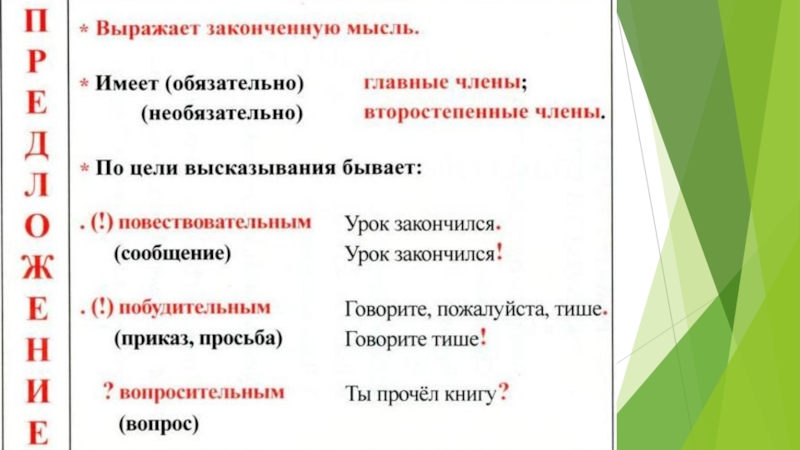 П
Р
Е
Д
Л
О
Ж
Е
Н
И
Е

* Выражает законченную мысль.

* Имеет (обязательно) главные члены;
(необязательно) второстепенные члены.

* По цели высказывания бывает:

. (!) повествовательным
(сообщение)
Урок закончился.
Урок закончился!

. (!) побудительным
(приказ, просьба)
Говорите, пожалуйста, тише.
Говорите тише!

? вопросительным
(вопрос)
Ты прочёл книгу?